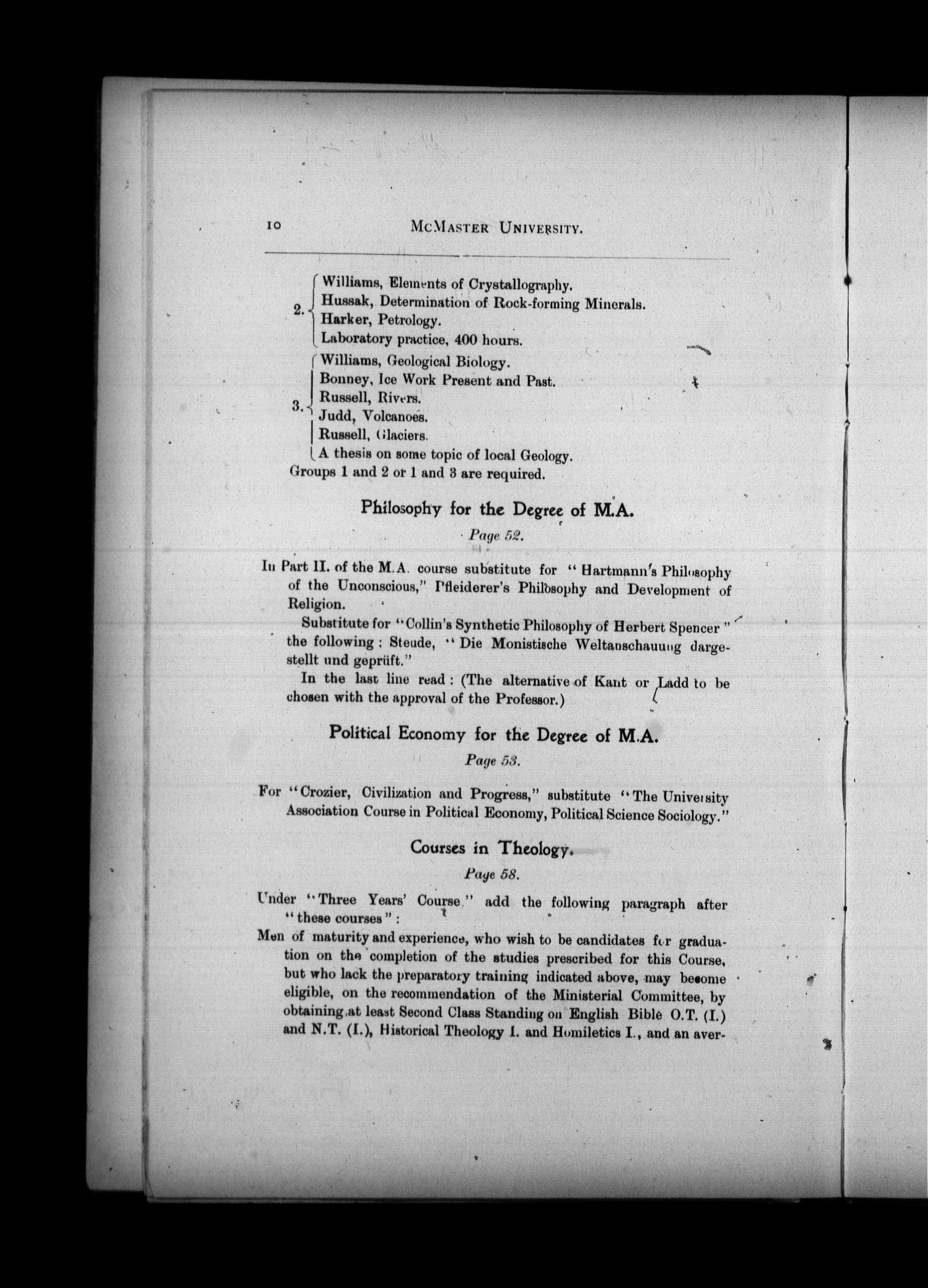 10 McMaster University.

2. Williams, Elements of Crystallography.
Hussak, Determination of Rock-forming Minerals.
Harker, Petrology.
Laboratory practice, 400 hours.

3. Williams, Geological Biology.
Bonney, Ice Work Present and Past.
Russell, Rivers.
Judd, Volcanoes.
Russell, Glaciers.
A thesis on some topic of local Geology.

Groups 1 and 2 or 1 and 3 are required.

Philosophy for the Degree of M.A.

Page 52.

In Part II. of the M.A. course substitute for "Hartmann's Philosophy of the Unconscious," Pfleiderer's Philosophy and Development of Religion.

Substitute for "Collin's Synthetic Philosophy of Herbert Spencer" the following: Steude, "Die Monistische Weltanschauung dargestellt und geprüft."

In the last line read: (The alternative of Kant or Ladd to be chosen with the approval of the Professor.)

Political Economy for the Degree of M.A.

Page 53.

For "Crozier, Civilization and Progress," substitute "The University Association Course in Political Economy, Political Science Sociology."

Courses in Theology.

Page 58.

Under "Three Years' Course," add the following paragraph after "these courses":

Men of maturity and experience, who wish to be candidates for graduation on the completion of the studies prescribed for this Course, but who lack the preparatory training indicated above, may become eligible, on the recommendation of the Ministerial Committee, by obtaining at least Second Class Standing on English Bible O.T. (I.) and N.T. (I.), Historical Theology I. and Homiletics I., and an aver-